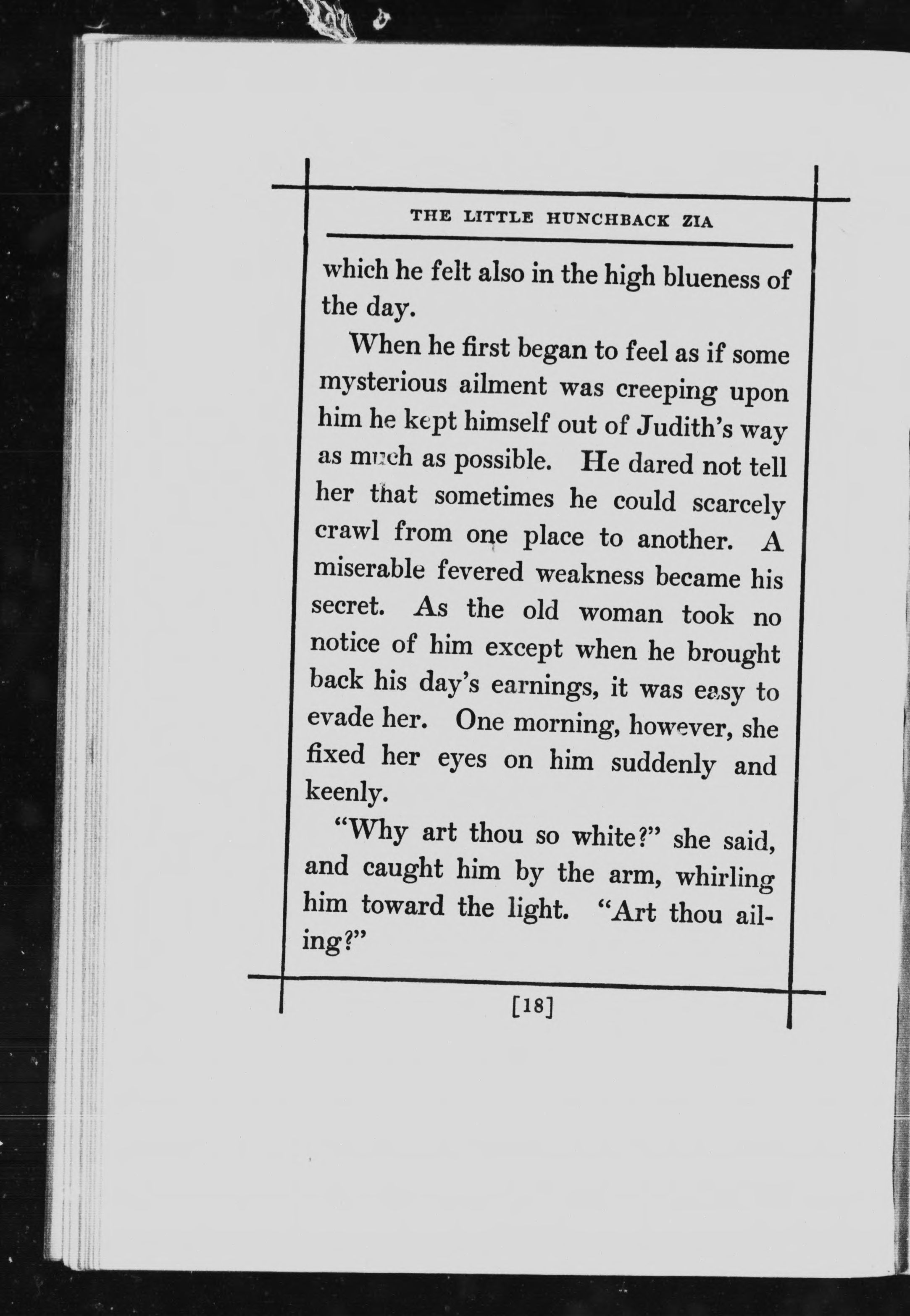 THE LITTLE HUNCHBACK ZIA

which he felt also in the high blueness of the day.

When he first began to feel as if some mysterious ailment was creeping upon him he kept himself out of Judith's way as much as possible. He dared not tell her that sometimes he could scarcely crawl from one place to another. A miserable fevered weakness became his secret. As the old woman took no notice of him except when he brought back his day's earnings, it was easy to evade her. One morning, however, she fixed her eyes on him suddenly and keenly.

"Why art thou so white?" she said, and caught him by the arm, whirling him toward the light. "Art thou ailing?"

[18]